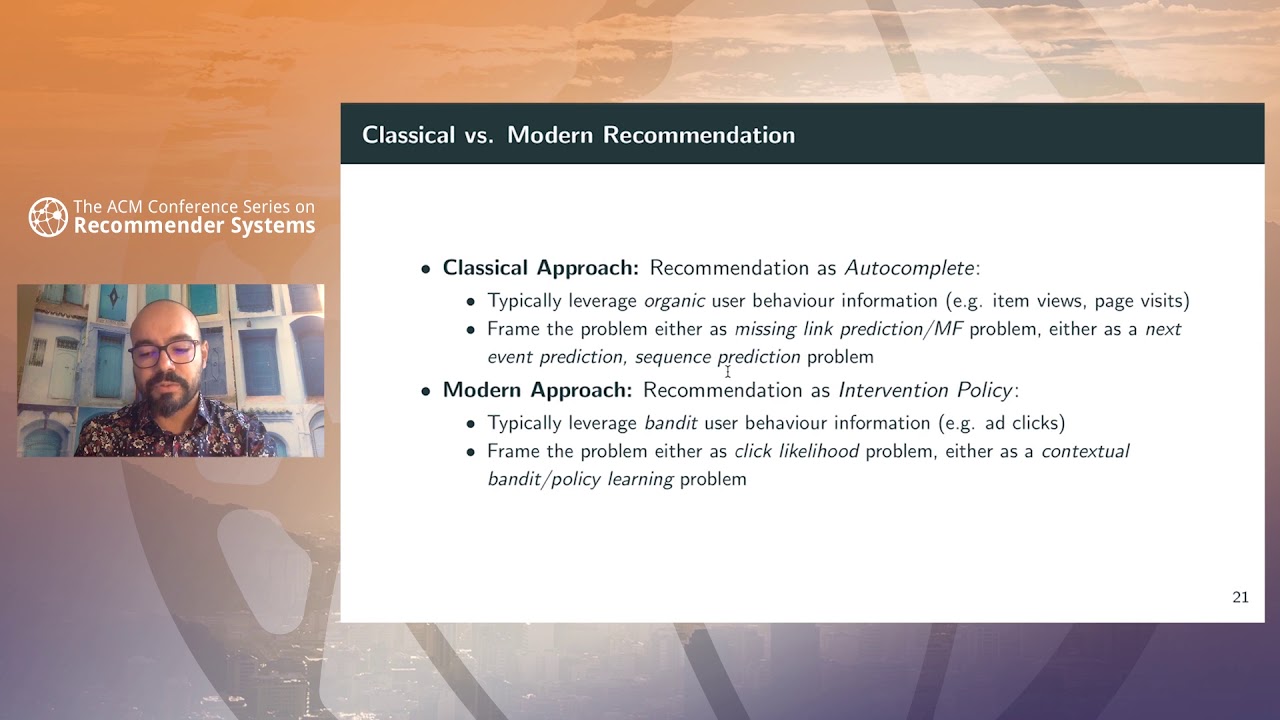 The ACM Conference Series on
Recommender Systems

Classical vs. Modern Recommendation

• Classical Approach: Recommendation as Autocomplete:
  • Typically leverage organic user behaviour information (e.g. item views, page visits)
  • Frame the problem either as missing link prediction/MF problem, either as a next event prediction, sequence prediction problem
• Modern Approach: Recommendation as Intervention Policy:
  • Typically leverage bandit user behaviour information (e.g. ad clicks)
  • Frame the problem either as click likelihood problem, either as a contextual bandit/policy learning problem

21